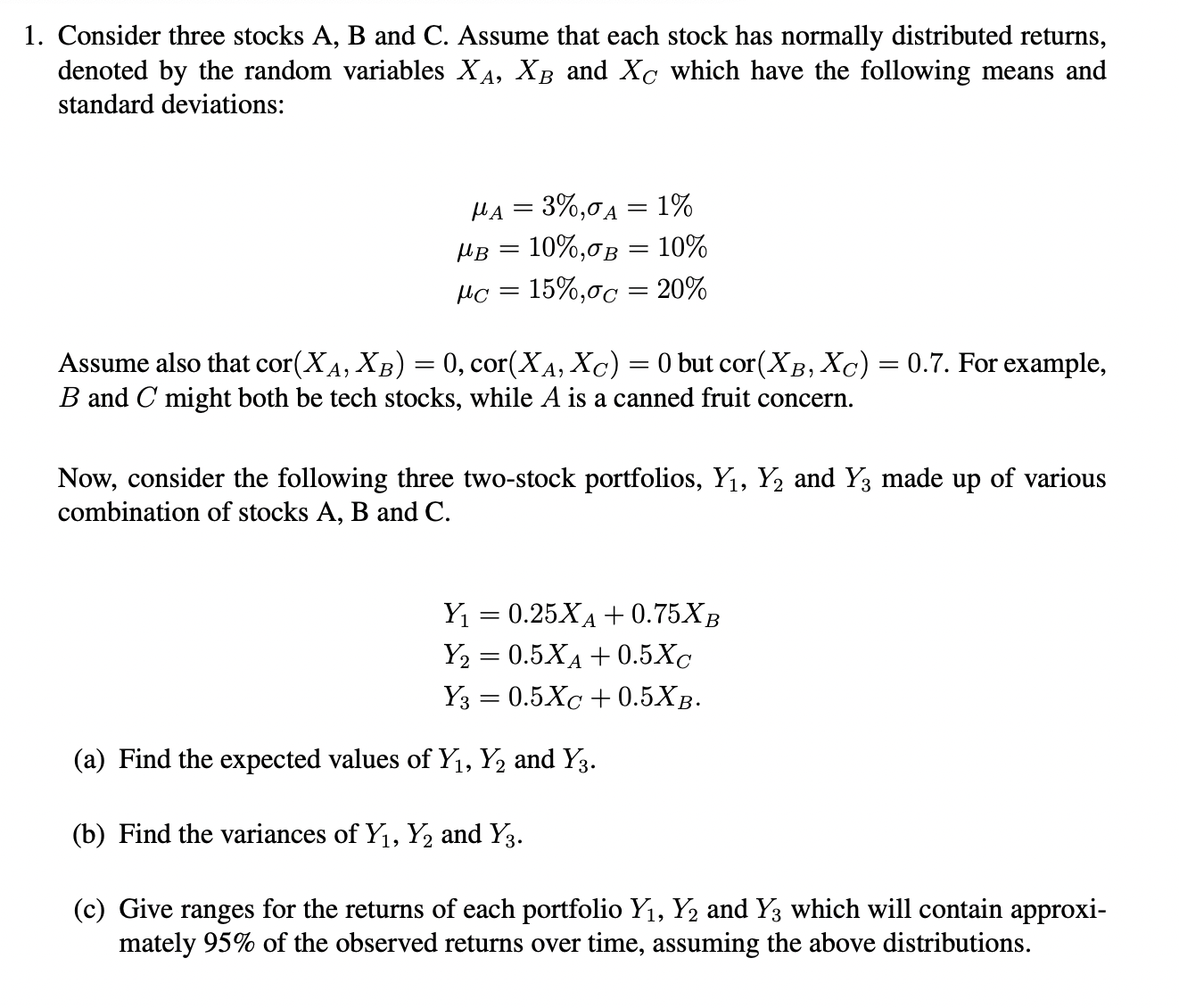 1. Consider three stocks A, B and C. Assume that each stock has normally distributed returns, denoted by the random variables $X_A$, $X_B$ and $X_C$ which have the following means and standard deviations:

$\mu_A = 3\%, \sigma_A = 1\%$
$\mu_B = 10\%, \sigma_B = 10\%$
$\mu_C = 15\%, \sigma_C = 20\%$

Assume also that $\text{cor}(X_A, X_B) = 0$, $\text{cor}(X_A, X_C) = 0$ but $\text{cor}(X_B, X_C) = 0.7$. For example, $B$ and $C$ might both be tech stocks, while $A$ is a canned fruit concern.

Now, consider the following three two-stock portfolios, $Y_1$, $Y_2$ and $Y_3$ made up of various combination of stocks A, B and C.

$Y_1 = 0.25X_A + 0.75X_B$
$Y_2 = 0.5X_A + 0.5X_C$
$Y_3 = 0.5X_C + 0.5X_B.$

(a) Find the expected values of $Y_1$, $Y_2$ and $Y_3$.

(b) Find the variances of $Y_1$, $Y_2$ and $Y_3$.

(c) Give ranges for the returns of each portfolio $Y_1$, $Y_2$ and $Y_3$ which will contain approximately 95% of the observed returns over time, assuming the above distributions.